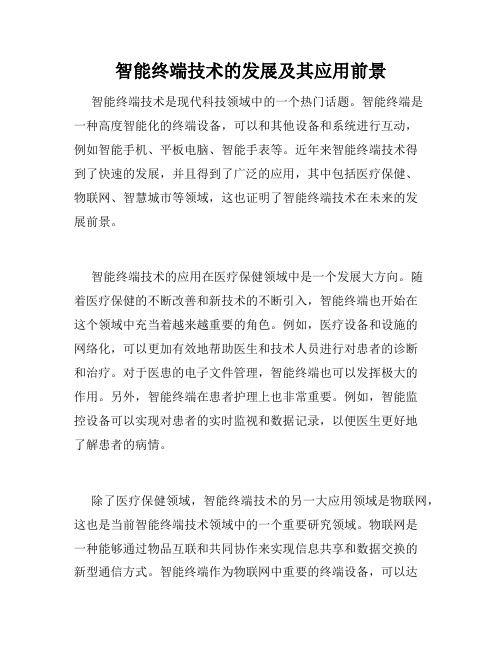 智能终端技术的发展及其应用前景

智能终端技术是现代科技领域中的一个热门话题。智能终端是一种高度智能化的终端设备，可以和其他设备和系统进行互动，例如智能手机、平板电脑、智能手表等。近年来智能终端技术得到了快速的发展，并且得到了广泛的应用，其中包括医疗保健、物联网、智慧城市等领域，这也证明了智能终端技术在未来的发展前景。

智能终端技术的应用在医疗保健领域中是一个发展大方向。随着医疗保健的不断改善和新技术的不断引入，智能终端也开始在这个领域中充当着越来越重要的角色。例如，医疗设备和设施的网络化，可以更加有效地帮助医生和技术人员进行对患者的诊断和治疗。对于医患的电子文件管理，智能终端也可以发挥极大的作用。另外，智能终端在患者护理上也非常重要。例如，智能监控设备可以实现对患者的实时监视和数据记录，以便医生更好地了解患者的病情。

除了医疗保健领域，智能终端技术的另一大应用领域是物联网，这也是当前智能终端技术领域中的一个重要研究领域。物联网是一种能够通过物品互联和共同协作来实现信息共享和数据交换的新型通信方式。智能终端作为物联网中重要的终端设备，可以达